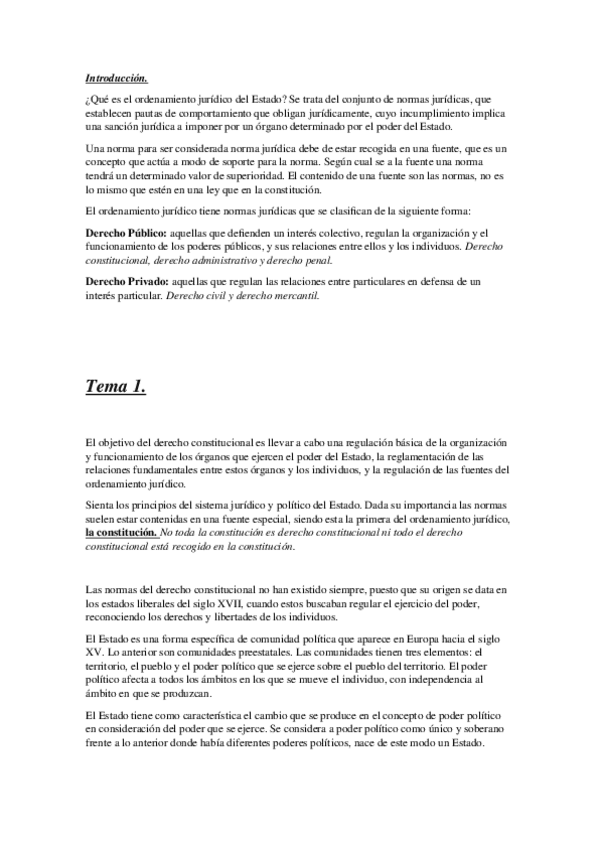 Introducción.

¿Qué es el ordenamiento jurídico del Estado? Se trata del conjunto de normas jurídicas, que establecen pautas de comportamiento que obligan jurídicamente, cuyo incumplimiento implica una sanción jurídica a imponer por un órgano determinado por el poder del Estado.

Una norma para ser considerada norma jurídica debe de estar recogida en una fuente, que es un concepto que actúa a modo de soporte para la norma. Según cual se a la fuente una norma tendrá un determinado valor de superioridad. El contenido de una fuente son las normas, no es lo mismo que estén en una ley que en la constitución.

El ordenamiento jurídico tiene normas jurídicas que se clasifican de la siguiente forma:

Derecho Público: aquellas que defienden un interés colectivo, regulan la organización y el funcionamiento de los poderes públicos, y sus relaciones entre ellos y los individuos. Derecho constitucional, derecho administrativo y derecho penal.

Derecho Privado: aquellas que regulan las relaciones entre particulares en defensa de un interés particular. Derecho civil y derecho mercantil.

Tema 1.

El objetivo del derecho constitucional es llevar a cabo una regulación básica de la organización y funcionamiento de los órganos que ejercen el poder del Estado, la reglamentación de las relaciones fundamentales entre estos órganos y los individuos, y la regulación de las fuentes del ordenamiento jurídico.

Sienta los principios del sistema jurídico y político del Estado. Dada su importancia las normas suelen estar contenidas en una fuente especial, siendo esta la primera del ordenamiento jurídico, la constitución. No toda la constitución es derecho constitucional ni todo el derecho constitucional está recogido en la constitución.

Las normas del derecho constitucional no han existido siempre, puesto que su origen se data en los estados liberales del siglo XVII, cuando estos buscaban regular el ejercicio del poder, reconociendo los derechos y libertades de los individuos.

El Estado es una forma específica de comunidad política que aparece en Europa hacia el siglo XV. Lo anterior son comunidades preestatales. Las comunidades tienen tres elementos: el territorio, el pueblo y el poder político que se ejerce sobre el pueblo del territorio. El poder político afecta a todos los ámbitos en los que se mueve el individuo, con independencia al ámbito en que se produzcan.

El Estado tiene como característica el cambio que se produce en el concepto de poder político en consideración del poder que se ejerce. Se considera a poder político como único y soberano frente a lo anterior donde había diferentes poderes políticos, nace de este modo un Estado.